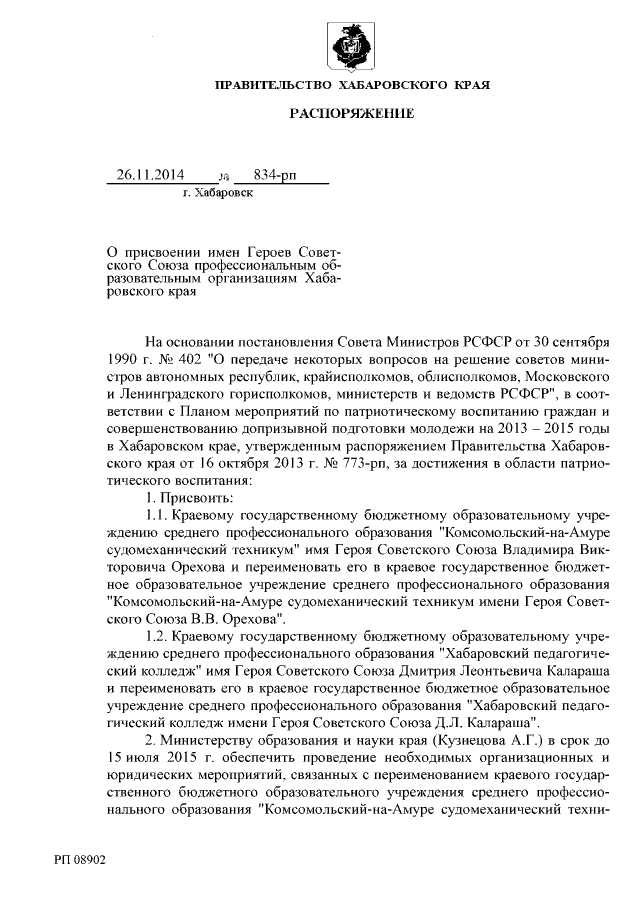 ПРАВИТЕЛЬСТВО ХАБАРОВСКОГО КРАЯ

РАСПОРЯЖЕНИЕ

26.11.2014 № 834-рп
г. Хабаровск

О присвоении имен Героев Советского Союза профессиональным образовательным организациям Хабаровского края

На основании постановления Совета Министров РСФСР от 30 сентября 1990 г. № 402 "О передаче некоторых вопросов на решение советов министров автономных республик, крайисполкомов, облисполкомов, Московского и Ленинградского горисполкомов, министерств и ведомств РСФСР", в соответствии с Планом мероприятий по патриотическому воспитанию граждан и совершенствованию допризывной подготовки молодежи на 2013 – 2015 годы в Хабаровском крае, утвержденным распоряжением Правительства Хабаровского края от 16 октября 2013 г. № 773-рп, за достижения в области патриотического воспитания:

1. Присвоить:

1.1. Краевому государственному бюджетному образовательному учреждению среднего профессионального образования "Комсомольский-на-Амуре судомеханический техникум" имя Героя Советского Союза Владимира Викторовича Орехова и переименовать его в краевое государственное бюджетное образовательное учреждение среднего профессионального образования "Комсомольский-на-Амуре судомеханический техникум имени Героя Советского Союза В.В. Орехова".

1.2. Краевому государственному бюджетному образовательному учреждению среднего профессионального образования "Хабаровский педагогический колледж" имя Героя Советского Союза Дмитрия Леонтьевича Калараша и переименовать его в краевое государственное бюджетное образовательное учреждение среднего профессионального образования "Хабаровский педагогический колледж имени Героя Советского Союза Д.Л. Калараша".

2. Министерству образования и науки края (Кузнецова А.Г.) в срок до 15 июля 2015 г. обеспечить проведение необходимых организационных и юридических мероприятий, связанных с переименованием краевого государственного бюджетного образовательного учреждения среднего профессионального образования "Комсомольский-на-Амуре судомеханический техни-

РП 08902